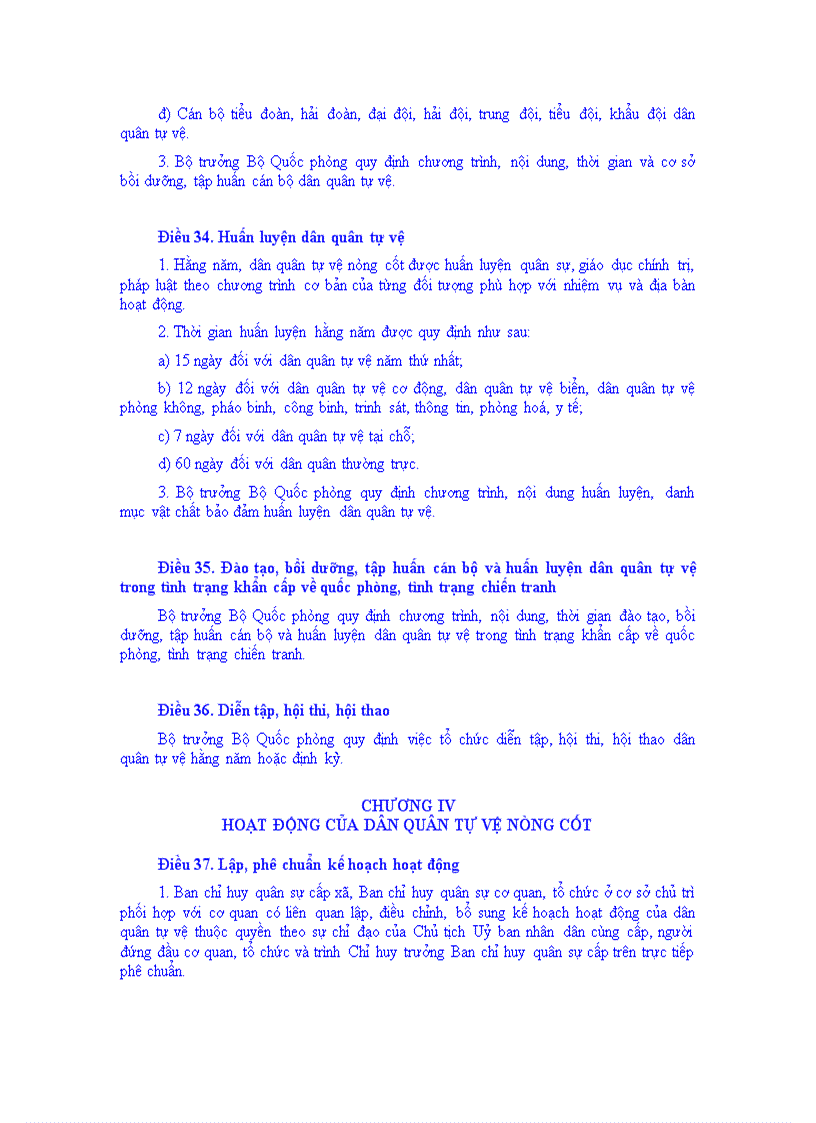 đ) Cán bộ tiểu đoàn, hải đoàn, đại đội, hải đội, trung đội, tiểu đội, khẩu đội dân quân tự vệ.

3. Bộ trưởng Bộ Quốc phòng quy định chương trình, nội dung, thời gian và cơ sở bồi dưỡng, tập huấn cán bộ dân quân tự vệ.

Điều 34. Huấn luyện dân quân tự vệ

1. Hằng năm, dân quân tự vệ nòng cốt được huấn luyện quân sự, giáo dục chính trị, pháp luật theo chương trình cơ bản của từng đối tượng phù hợp với nhiệm vụ và địa bàn hoạt động.

2. Thời gian huấn luyện hằng năm được quy định như sau:

a) 15 ngày đối với dân quân tự vệ năm thứ nhất;

b) 12 ngày đối với dân quân tự vệ cơ động, dân quân tự vệ biển, dân quân tự vệ phòng không, pháo binh, công binh, trinh sát, thông tin, phòng hoá, y tế;

c) 7 ngày đối với dân quân tự vệ tại chỗ;

d) 60 ngày đối với dân quân thường trực.

3. Bộ trưởng Bộ Quốc phòng quy định chương trình, nội dung huấn luyện, danh mục vật chất bảo đảm huấn luyện dân quân tự vệ.

Điều 35. Đào tạo, bồi dưỡng, tập huấn cán bộ và huấn luyện dân quân tự vệ trong tình trạng khẩn cấp về quốc phòng, tình trạng chiến tranh

Bộ trưởng Bộ Quốc phòng quy định chương trình, nội dung, thời gian đào tạo, bồi dưỡng, tập huấn cán bộ và huấn luyện dân quân tự vệ trong tình trạng khẩn cấp về quốc phòng, tình trạng chiến tranh.

Điều 36. Diễn tập, hội thi, hội thao

Bộ trưởng Bộ Quốc phòng quy định việc tổ chức diễn tập, hội thi, hội thao dân quân tự vệ hằng năm hoặc định kỳ.

CHƯƠNG IV
HOẠT ĐỘNG CỦA DÂN QUÂN TỰ VỆ NÒNG CỐT

Điều 37. Lập, phê chuẩn kế hoạch hoạt động

1. Ban chỉ huy quân sự cấp xã, Ban chỉ huy quân sự cơ quan, tổ chức ở cơ sở chủ trì phối hợp với cơ quan có liên quan lập, điều chỉnh, bổ sung kế hoạch hoạt động của dân quân tự vệ thuộc quyền theo sự chỉ đạo của Chủ tịch Uỷ ban nhân dân cùng cấp, người đứng đầu cơ quan, tổ chức và trình Chỉ huy trưởng Ban chỉ huy quân sự cấp trên trực tiếp phê chuẩn.